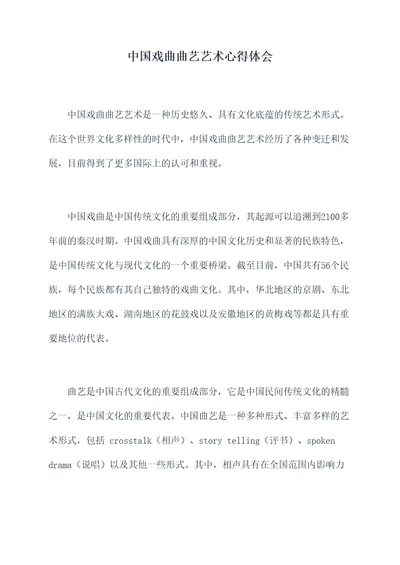 中国戏曲曲艺艺术心得体会

中国戏曲曲艺艺术是一种历史悠久、具有文化底蕴的传统艺术形式。在这个世界文化多样性的时代中，中国戏曲曲艺艺术经历了各种变迁和发展，目前得到了更多国际上的认可和重视。

中国戏曲是中国传统文化的重要组成部分，其起源可以追溯到2100多年前的秦汉时期。中国戏曲具有深厚的中国文化历史和显著的民族特色，是中国传统文化与现代文化的一个重要桥梁。截至目前，中国共有56个民族，每个民族都有其自己独特的戏曲文化。其中，华北地区的京剧、东北地区的满族大戏、湖南地区的花鼓戏以及安徽地区的黄梅戏等都是具有重要地位的代表。

曲艺是中国古代文化的重要组成部分，它是中国民间传统文化的精髓之一，是中国文化的重要代表。中国曲艺是一种多种形式、丰富多样的艺术形式，包括 crosstalk（相声）、story telling（评书）、spoken drama（说唱）以及其他一些形式。其中，相声具有在全国范围内影响力